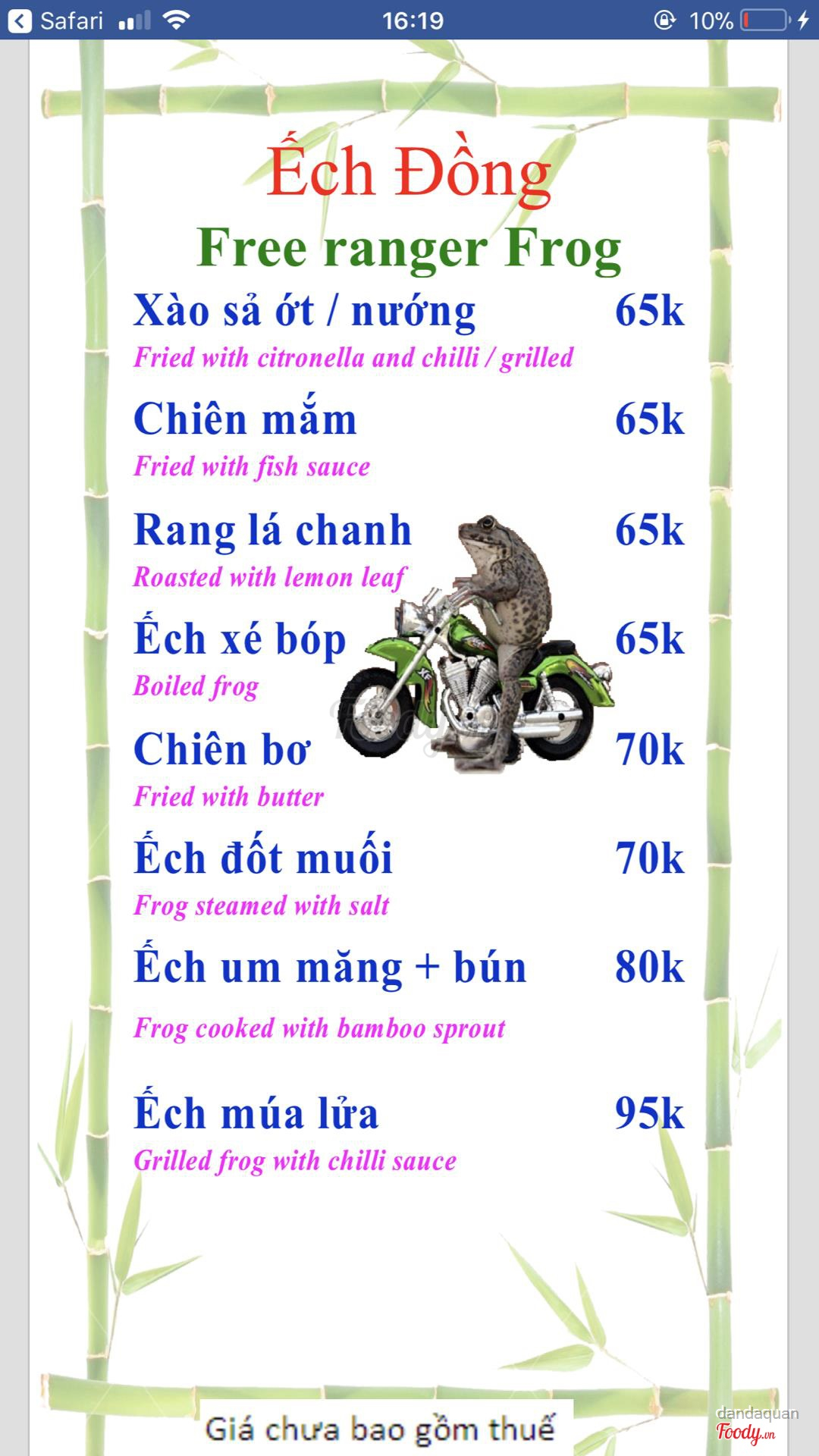 Safari 16:19 10%

Ếch Đồng
Free ranger Frog

Xào sả ớt / nướng 65k
Fried with citronella and chilli / grilled

Chiên mắm 65k
Fried with fish sauce

Rang lá chanh 65k
Roasted with lemon leaf

Ếch xé bóp 65k
Boiled frog

Chiên bơ 70k
Fried with butter

Ếch đốt muối 70k
Frog steamed with salt

Ếch um măng + bún 80k
Frog cooked with bamboo sprout

Ếch múa lửa 95k
Grilled frog with chilli sauce

Giá chưa bao gồm thuế

dandaquan
Foody.vn